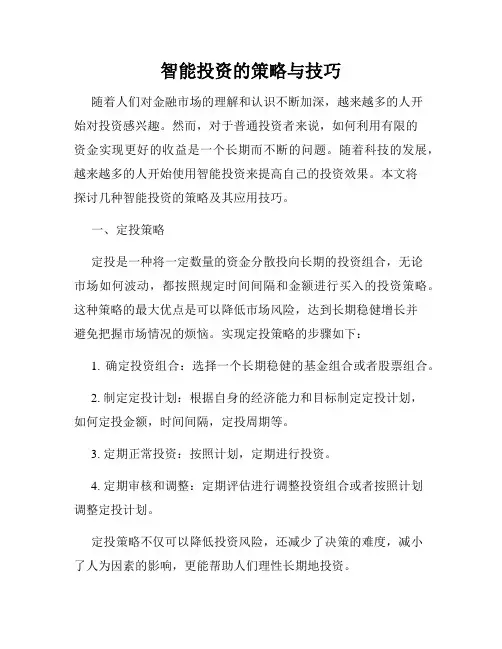 智能投资的策略与技巧

随着人们对金融市场的理解和认识不断加深，越来越多的人开始对投资感兴趣。然而，对于普通投资者来说，如何利用有限的资金实现更好的收益是一个长期而不断的问题。随着科技的发展，越来越多的人开始使用智能投资来提高自己的投资效果。本文将探讨几种智能投资的策略及其应用技巧。

一、定投策略

定投是一种将一定数量的资金分散投向长期的投资组合，无论市场如何波动，都按照规定时间间隔和金额进行买入的投资策略。这种策略的最大优点是可以降低市场风险，达到长期稳健增长并避免把握市场情况的烦恼。实现定投策略的步骤如下：

1. 确定投资组合：选择一个长期稳健的基金组合或者股票组合。

2. 制定定投计划：根据自身的经济能力和目标制定定投计划，如何定投金额，时间间隔，定投周期等。

3. 定期正常投资：按照计划，定期进行投资。

4. 定期审核和调整：定期评估进行调整投资组合或者按照计划调整定投计划。

定投策略不仅可以降低投资风险，还减少了决策的难度，减小了人为因素的影响，更能帮助人们理性长期地投资。